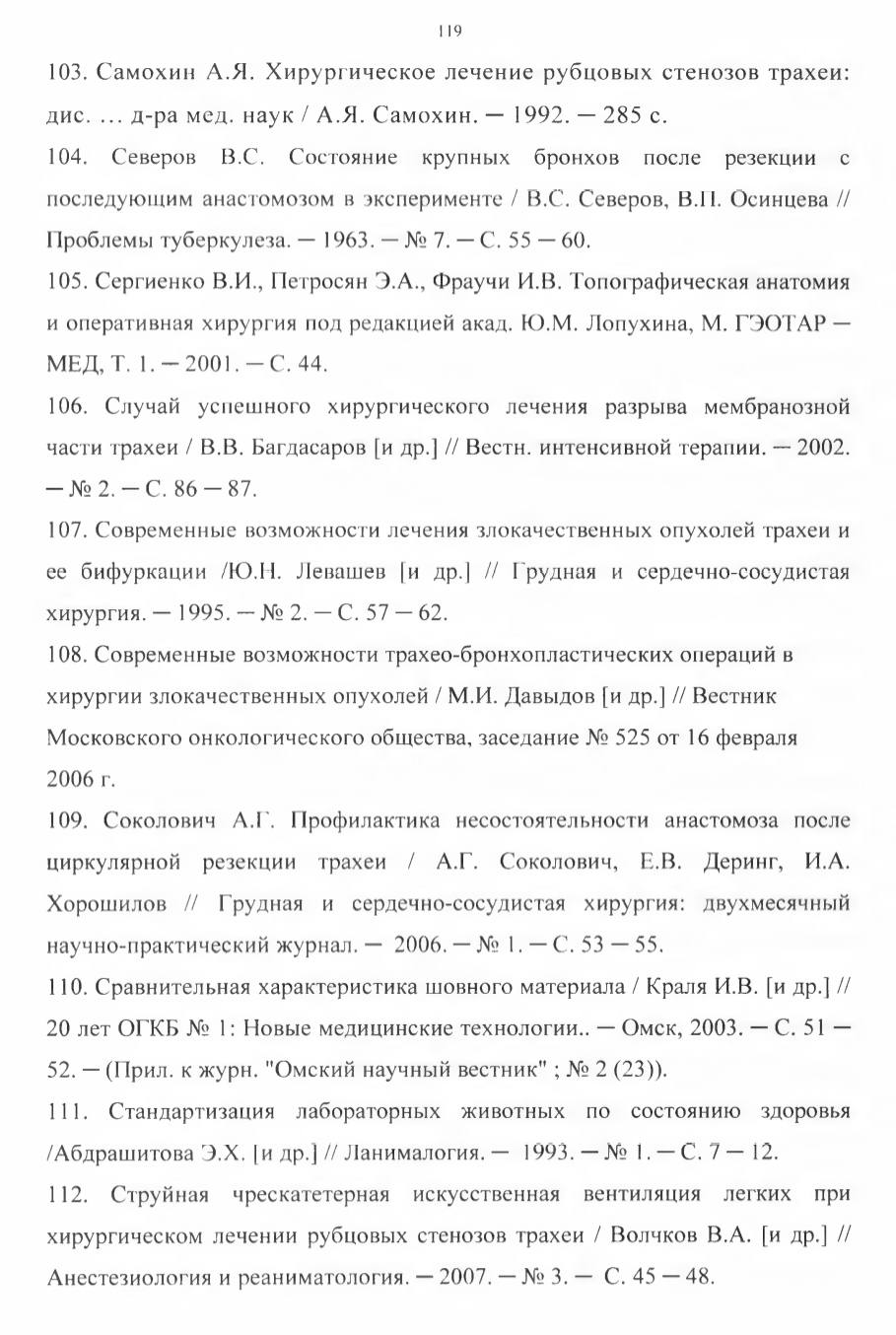 119

103. Самохин А.Я. Хирургическое лечение рубцовых стенозов трахеи: дис. … д-ра мед. наук / А.Я. Самохин. — 1992. — 285 с.

104. Северов В.С. Состояние крупных бронхов после резекции с последующим анастомозом в эксперименте / В.С. Северов, В.П. Осинцева // Проблемы туберкулеза. — 1963. — № 7. — С. 55 — 60.

105. Сергиенко В.И., Петросян Э.А., Фраучи И.В. Топографическая анатомия и оперативная хирургия под редакцией акад. Ю.М. Лопухина, М. ГЭОТАР — МЕД, Т. 1. — 2001. — С. 44.

106. Случай успешного хирургического лечения разрыва мембранозной части трахеи / В.В. Багдасаров [и др.] // Вестн. интенсивной терапии. — 2002. — № 2. — С. 86 — 87.

107. Современные возможности лечения злокачественных опухолей трахеи и ее бифуркации /Ю.Н. Левашев [и др.] // Грудная и сердечно-сосудистая хирургия. — 1995. — № 2. — С. 57 — 62.

108. Современные возможности трахео-бронхопластических операций в хирургии злокачественных опухолей / М.И. Давыдов [и др.] // Вестник Московского онкологического общества, заседание № 525 от 16 февраля 2006 г.

109. Соколович А.Г. Профилактика несостоятельности анастомоза после циркулярной резекции трахеи / А.Г. Соколович, Е.В. Деринг, И.А. Хорошилов // Грудная и сердечно-сосудистая хирургия: двухмесячный научно-практический журнал. — 2006. — № 1. — С. 53 — 55.

110. Сравнительная характеристика шовного материала / Краля И.В. [и др.] // 20 лет ОГКБ № 1: Новые медицинские технологии.. — Омск, 2003. — С. 51 — 52. — (Прил. к журн. "Омский научный вестник" ; № 2 (23)).

111. Стандартизация лабораторных животных по состоянию здоровья /Абдрашитова Э.Х. [и др.] // Ланималогия. — 1993. — № 1. — С. 7 — 12.

112. Струйная чрескатетерная искусственная вентиляция легких при хирургическом лечении рубцовых стенозов трахеи / Волчков В.А. [и др.] // Анестезиология и реаниматология. — 2007. — № 3. — С. 45 — 48.